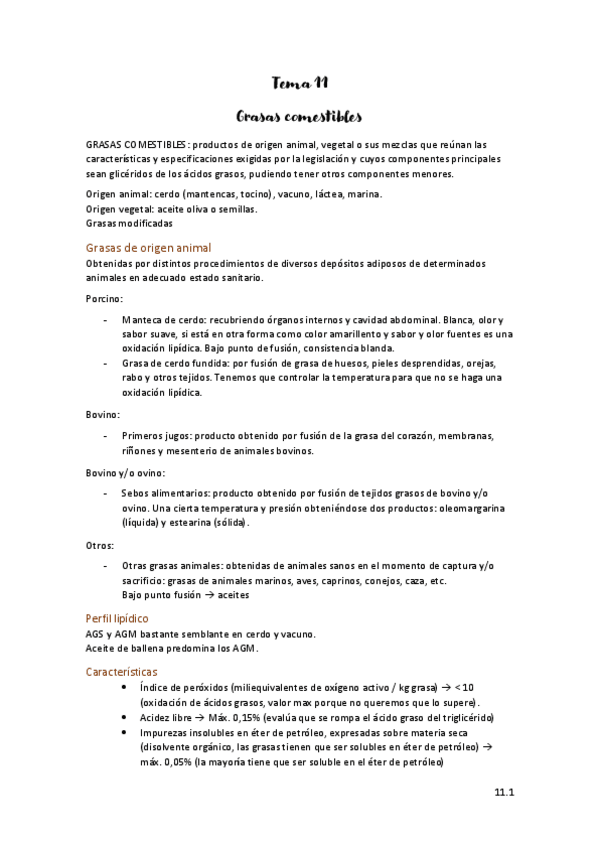 Tema 11

Grasas comestibles

GRASAS COMESTIBLES: productos de origen animal, vegetal o sus mezclas que reúnan las características y especificaciones exigidas por la legislación y cuyos componentes principales sean glicéridos de los ácidos grasos, pudiendo tener otros componentes menores.

Origen animal: cerdo (mantencas, tocino), vacuno, láctea, marina.
Origen vegetal: aceite oliva o semillas.
Grasas modificadas

Grasas de origen animal

Obtenidas por distintos procedimientos de diversos depósitos adiposos de determinados animales en adecuado estado sanitario.

Porcino:

- Manteca de cerdo: recubriendo órganos internos y cavidad abdominal. Blanca, olor y sabor suave, si está en otra forma como color amarillento y sabor y olor fuentes es una oxidación lipídica. Bajo punto de fusión, consistencia blanda.
- Grasa de cerdo fundida: por fusión de grasa de huesos, pieles desprendidas, orejas, rabo y otros tejidos. Tenemos que controlar la temperatura para que no se haga una oxidación lipídica.

Bovino:

- Primeros jugos: producto obtenido por fusión de la grasa del corazón, membranas, riñones y mesenterio de animales bovinos.

Bovino y/o ovino:

- Sebos alimentarios: producto obtenido por fusión de tejidos grasos de bovino y/o ovino. Una cierta temperatura y presión obteniéndose dos productos: oleomargarina (líquida) y estearina (sólida).

Otros:

- Otras grasas animales: obtenidas de animales sanos en el momento de captura y/o sacrificio: grasas de animales marinos, aves, caprinos, conejos, caza, etc.
Bajo punto fusión → aceites

Perfil lipídico

AGS y AGM bastante semblante en cerdo y vacuno.
Aceite de ballena predomina los AGM.

Características

• Índice de peróxidos (miliequivalentes de oxígeno activo / kg grasa) → < 10 (oxidación de ácidos grasos, valor max porque no queremos que lo supere).
• Acidez libre → Máx. 0,15% (evalúa que se rompa el ácido graso del triglicérido)
• Impurezas insolubles en éter de petróleo, expresadas sobre materia seca (disolvente orgánico, las grasas tienen que ser solubles en éter de petróleo) → máx. 0,05% (la mayoría tiene que ser soluble en el éter de petróleo)

11.1